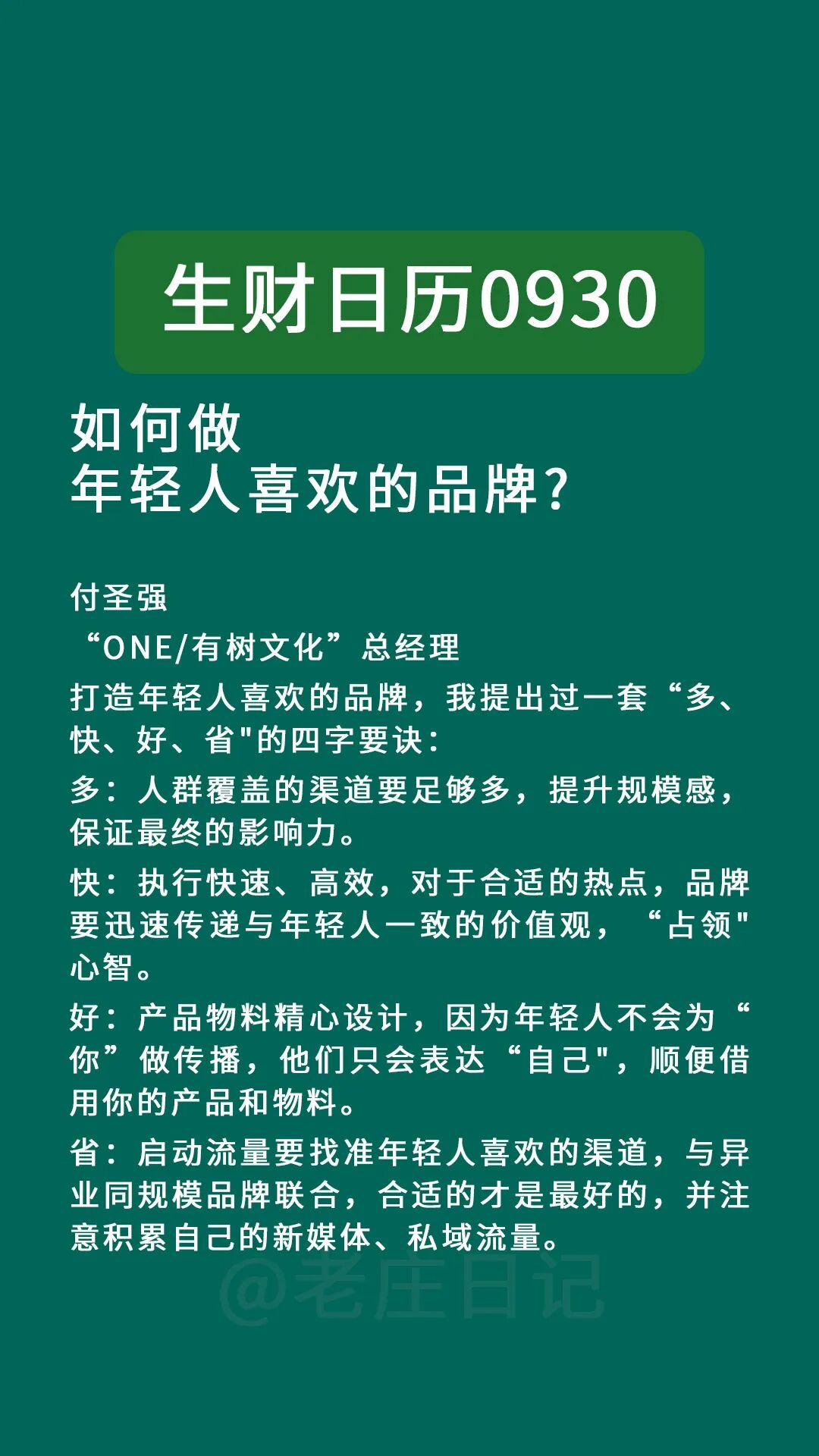 生财日历0930

如何做
年轻人喜欢的品牌?

付圣强
“ONE/有树文化”总经理
打造年轻人喜欢的品牌，我提出过一套“多、快、好、省"的四字要诀:
多:人群覆盖的渠道要足够多，提升规模感，保证最终的影响力。
快:执行快速、高效，对于合适的热点，品牌要迅速传递与年轻人一致的价值观，“占领"心智。
好:产品物料精心设计，因为年轻人不会为“你”做传播，他们只会表达“自己"，顺便借用你的产品和物料。
省:启动流量要找准年轻人喜欢的渠道，与异业同规模品牌联合，合适的才是最好的，并注意积累自己的新媒体、私域流量。

@老庄日记